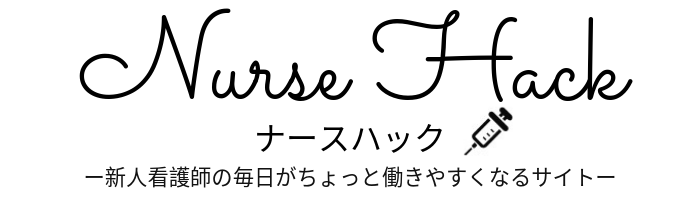 Nurse Hack

ナースハック

ー新人看護師の毎日がちょっと働きやすくなるサイトー